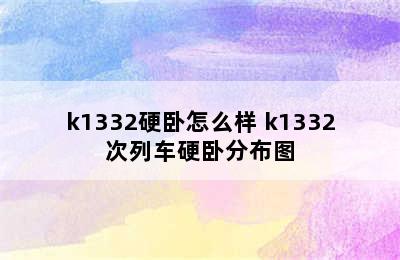 k1332硬卧怎么样 k1332次列车硬卧分布图